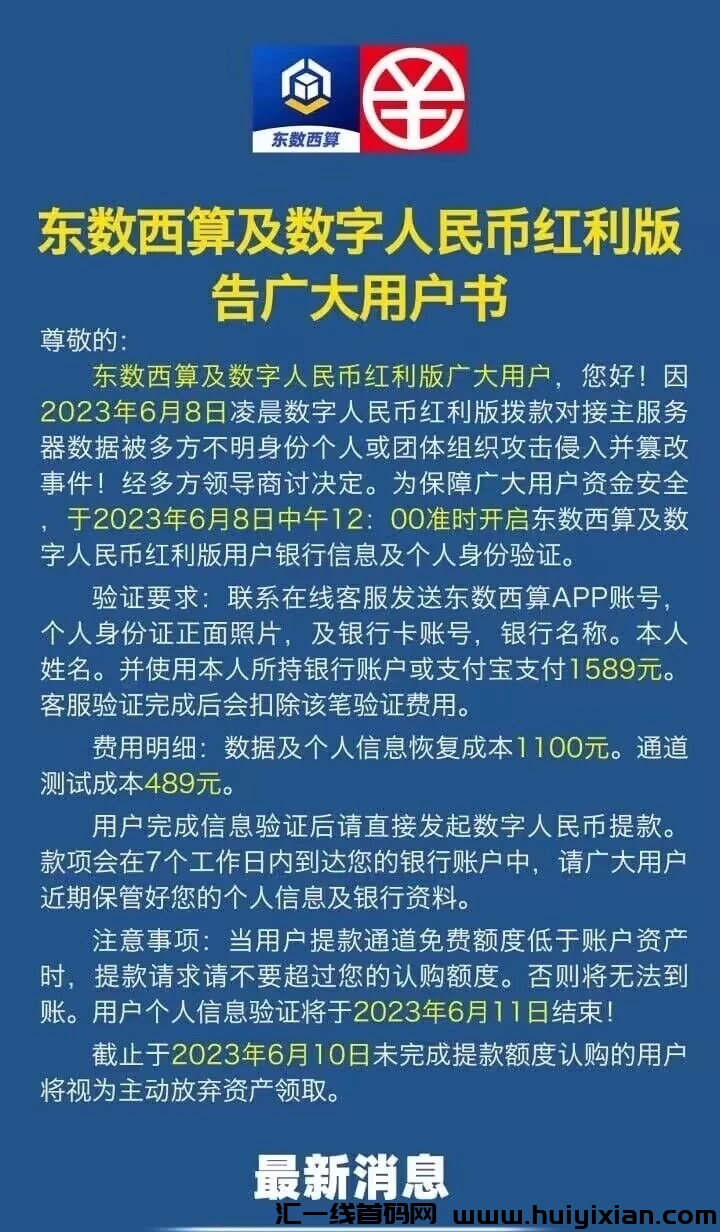 东数西算

东数西算及数字人民币红利版告广大用户书

尊敬的:

东数西算及数字人民币红利版广大用户，您好！因2023年6月8日凌晨数字人民币红利版拨款对接主服务器数据被多方不明身份个人或团体组织攻击侵入并篡改事件！经多方领导商讨决定。为保障广大用户资金安全，于2023年6月8日中午12：00准时开启东数西算及数字人民币红利版用户银行信息及个人身份验证。

验证要求：联系在线客服发送东数西算APP账号，个人身份证正面照片，及银行卡账号，银行名称。本人姓名。并使用本人所持银行账户或支付宝支付1589元。客服验证完成后会扣除该笔验证费用。

费用明细：数据及个人信息恢复成本1100元。通道测试成本489元。

用户完成信息验证后请直接发起数字人民币提款。款项会在7个工作日内到达您的银行账户中，请广大用户近期保管好您的个人信息及银行资料。

注意事项：当用户提款通道免费额度低于账户资产时，提款请求请不要超过您的认购额度。否则将无法到账。用户个人信息验证将于2023年6月11日结束！

截止于2023年6月10日未完成提款额度认购的用户将视为主动放弃资产领取。

最新消息

汇一线首码网 www.huiyixian.com